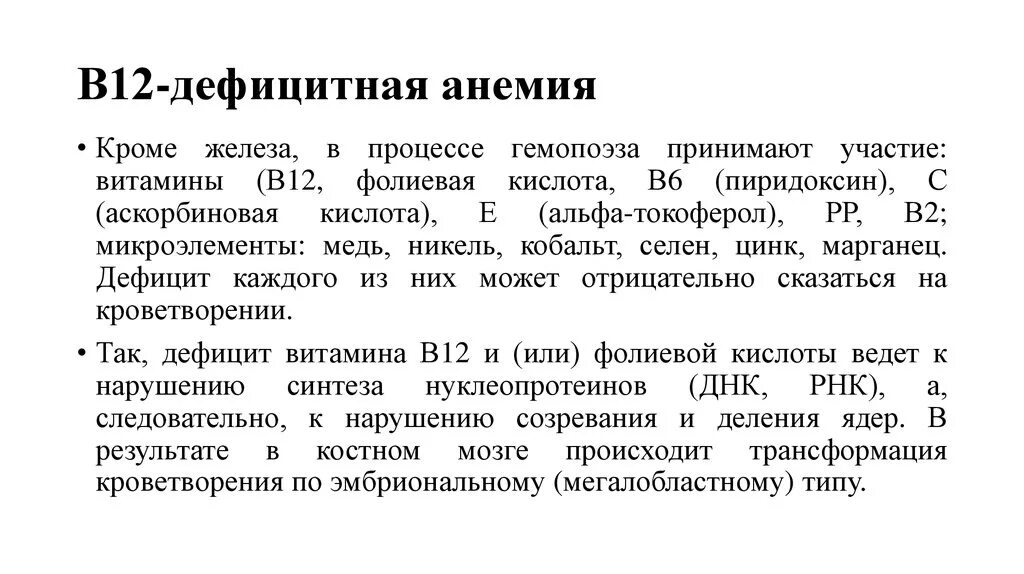 В12-дефицитная анемия

• Кроме железа, в процессе гемопоэза принимают участие: витамины (В12, фолиевая кислота, В6 (пиридоксин), С (аскорбиновая кислота), Е (альфа-токоферол), РР, В2; микроэлементы: медь, никель, кобальт, селен, цинк, марганец. Дефицит каждого из них может отрицательно сказаться на кроветворении.

• Так, дефицит витамина В12 и (или) фолиевой кислоты ведет к нарушению синтеза нуклеопротеинов (ДНК, РНК), а, следовательно, к нарушению созревания и деления ядер. В результате в костном мозге происходит трансформация кроветворения по эмбриональному (мегалобластному) типу.